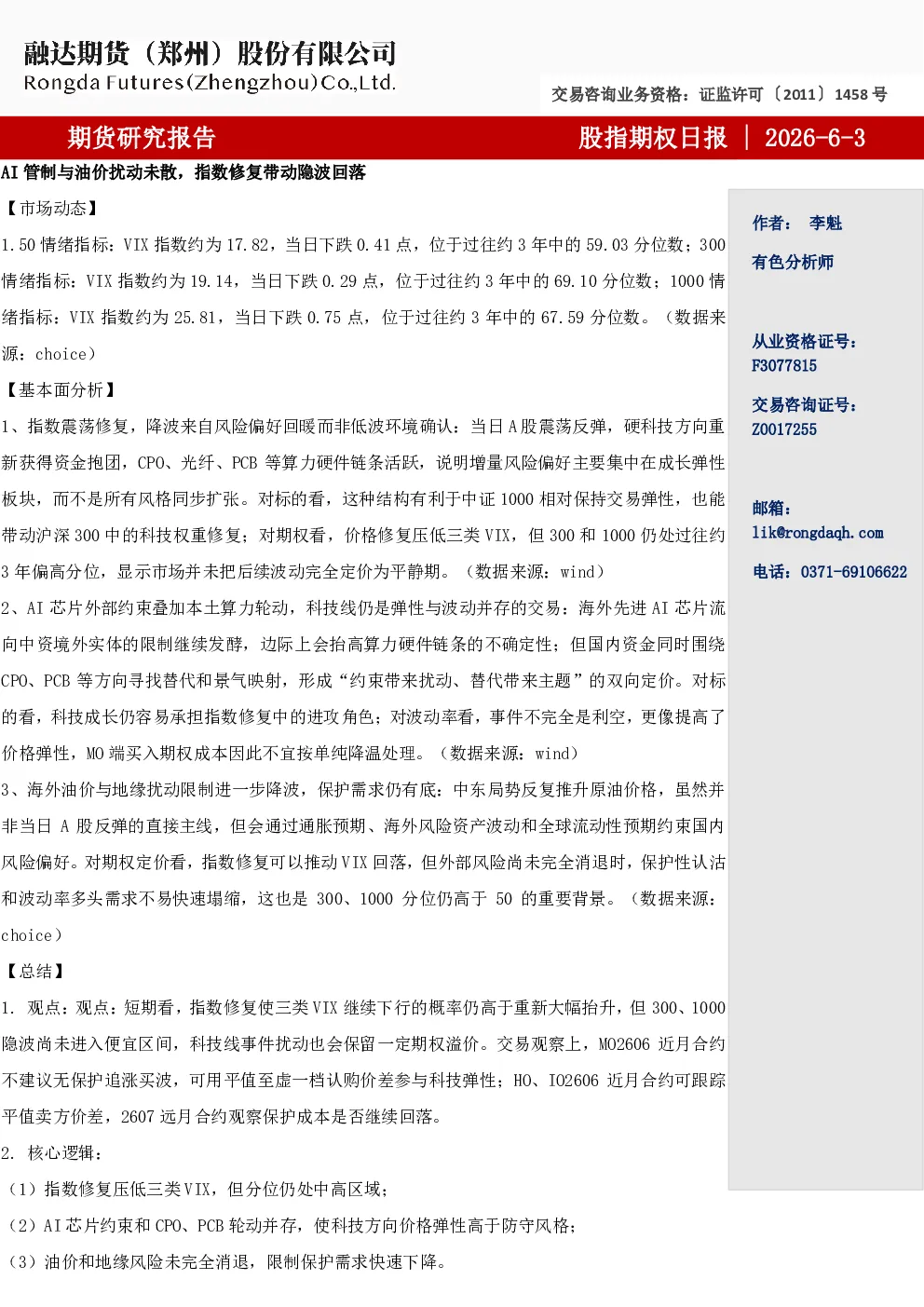 融达期货（郑州）股份有限公司
Rongda Futures(Zhengzhou)Co.,Ltd.

交易咨询业务资格：证监许可〔2011〕1458 号

期货研究报告

股指期权日报 ｜ 2026-6-3

AI 管制与油价扰动未散，指数修复带动隐波回落

【市场动态】

1.50 情绪指标：VIX 指数约为 17.82，当日下跌 0.41 点，位于过往约 3 年中的 59.03 分位数；300 情绪指标：VIX 指数约为 19.14，当日下跌 0.29 点，位于过往约 3 年中的 69.10 分位数；1000 情绪指标：VIX 指数约为 25.81，当日下跌 0.75 点，位于过往约 3 年中的 67.59 分位数。（数据来源：choice）

【基本面分析】

1、指数震荡修复，降波来自风险偏好回暖而非低波环境确认：当日 A 股震荡反弹，硬科技方向重新获得资金抱团，CPO、光纤、PCB 等算力硬件链条活跃，说明增量风险偏好主要集中在成长弹性板块，而不是所有风格同步扩张。对标的看，这种结构有利于中证 1000 相对保持交易弹性，也能带动沪深 300 中的科技权重修复；对期权看，价格修复压低三类 VIX，但 300 和 1000 仍处过往约 3 年偏高分位，显示市场并未把后续波动完全定价为平静期。（数据来源：wind）

2、AI 芯片外部约束叠加本土算力轮动，科技线仍是弹性与波动并存的交易：海外先进 AI 芯片流向中资境外实体的限制继续发酵，边际上会抬高算力硬件链条的不确定性；但国内资金同时围绕 CPO、PCB 等方向寻找替代和景气映射，形成“约束带来扰动、替代带来主题”的双向定价。对标的看，科技成长仍容易承担指数修复中的进攻角色；对波动率看，事件不完全是利空，更像提高了价格弹性，MO 端买入期权成本因此不宜按单纯降温处理。（数据来源：wind）

3、海外油价与地缘扰动限制进一步降波，保护需求仍有底：中东局势反复推升原油价格，虽然并非当日 A 股反弹的直接主线，但会通过通胀预期、海外风险资产波动和全球流动性预期约束国内风险偏好。对期权定价看，指数修复可以推动 VIX 回落，但外部风险尚未完全消退时，保护性认沽和波动率多头需求不易快速塌缩，这也是 300、1000 分位仍高于 50 的重要背景。（数据来源：choice）

【总结】

1. 观点：观点：短期看，指数修复使三类 VIX 继续下行的概率仍高于重新大幅抬升，但 300、1000 隐波尚未进入便宜区间，科技线事件扰动也会保留一定期权溢价。交易观察上，MO2606 近月合约不建议无保护追涨买波，可用平值至虚一档认购价差参与科技弹性；HO、IO2606 近月合约可跟踪平值卖方价差，2607 远月合约观察保护成本是否继续回落。

2. 核心逻辑：

（1）指数修复压低三类 VIX，但分位仍处中高区域；

（2）AI 芯片约束和 CPO、PCB 轮动并存，使科技方向价格弹性高于防守风格；

（3）油价和地缘风险未完全消退，限制保护需求快速下降。

作者： 李魁

有色分析师

从业资格证号：
F3077815

交易咨询证号：
Z0017255

邮箱：
lik@rongdaqh.com

电话：0371-69106622